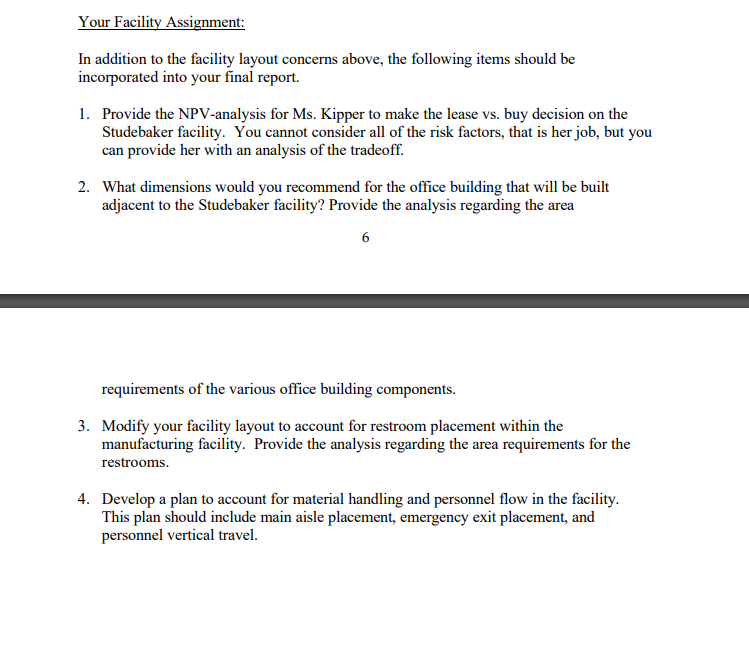 Your Facility Assignment:

In addition to the facility layout concerns above, the following items should be incorporated into your final report.

1. Provide the NPV-analysis for Ms. Kipper to make the lease vs. buy decision on the Studebaker facility. You cannot consider all of the risk factors, that is her job, but you can provide her with an analysis of the tradeoff.

2. What dimensions would you recommend for the office building that will be built adjacent to the Studebaker facility? Provide the analysis regarding the area

6

requirements of the various office building components.

3. Modify your facility layout to account for restroom placement within the manufacturing facility. Provide the analysis regarding the area requirements for the restrooms.

4. Develop a plan to account for material handling and personnel flow in the facility. This plan should include main aisle placement, emergency exit placement, and personnel vertical travel.